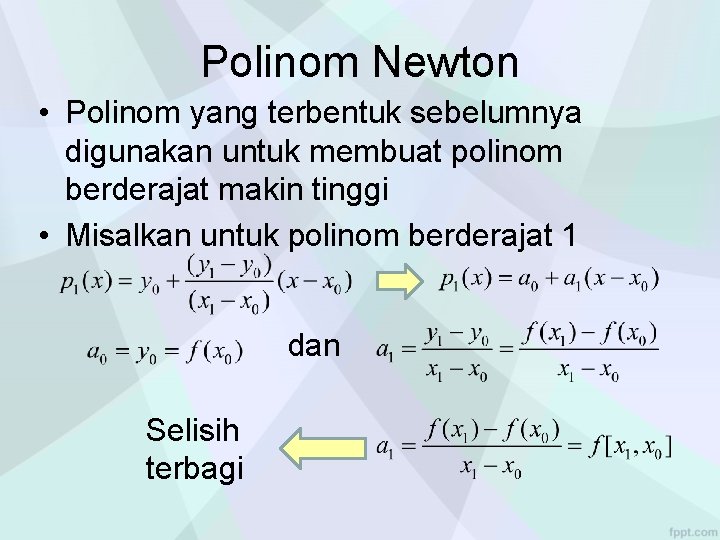 Polinom Newton

• Polinom yang terbentuk sebelumnya digunakan untuk membuat polinom berderajat makin tinggi

• Misalkan untuk polinom berderajat 1

$p_1(x) = y_0 + \frac{(y_1 - y_0)}{(x_1 - x_0)}(x - x_0)$ $p_1(x) = a_0 + a_1(x - x_0)$

$a_0 = y_0 = f(x_0)$ dan $a_1 = \frac{y_1 - y_0}{x_1 - x_0} = \frac{f(x_1) - f(x_0)}{x_1 - x_0}$

Selisih terbagi $a_1 = \frac{f(x_1) - f(x_0)}{x_1 - x_0} = f[x_1, x_0]$

fppt.com